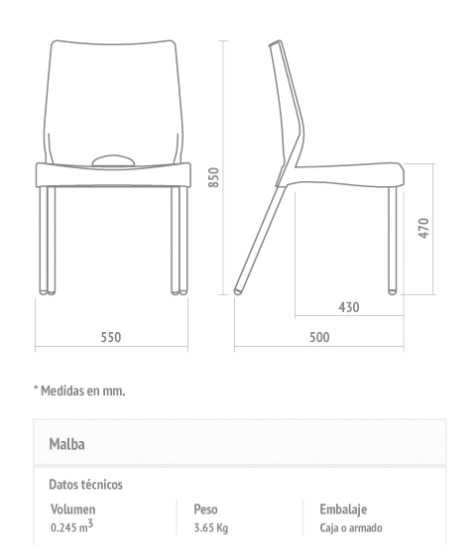 850

470

430

550

500

* Medidas en mm.

Malba

Datos técnicos

| Volumen | Peso | Embalaje |
|---|---|---|
| 0.245 $m^3$ | 3.65 Kg | Caja o armado |